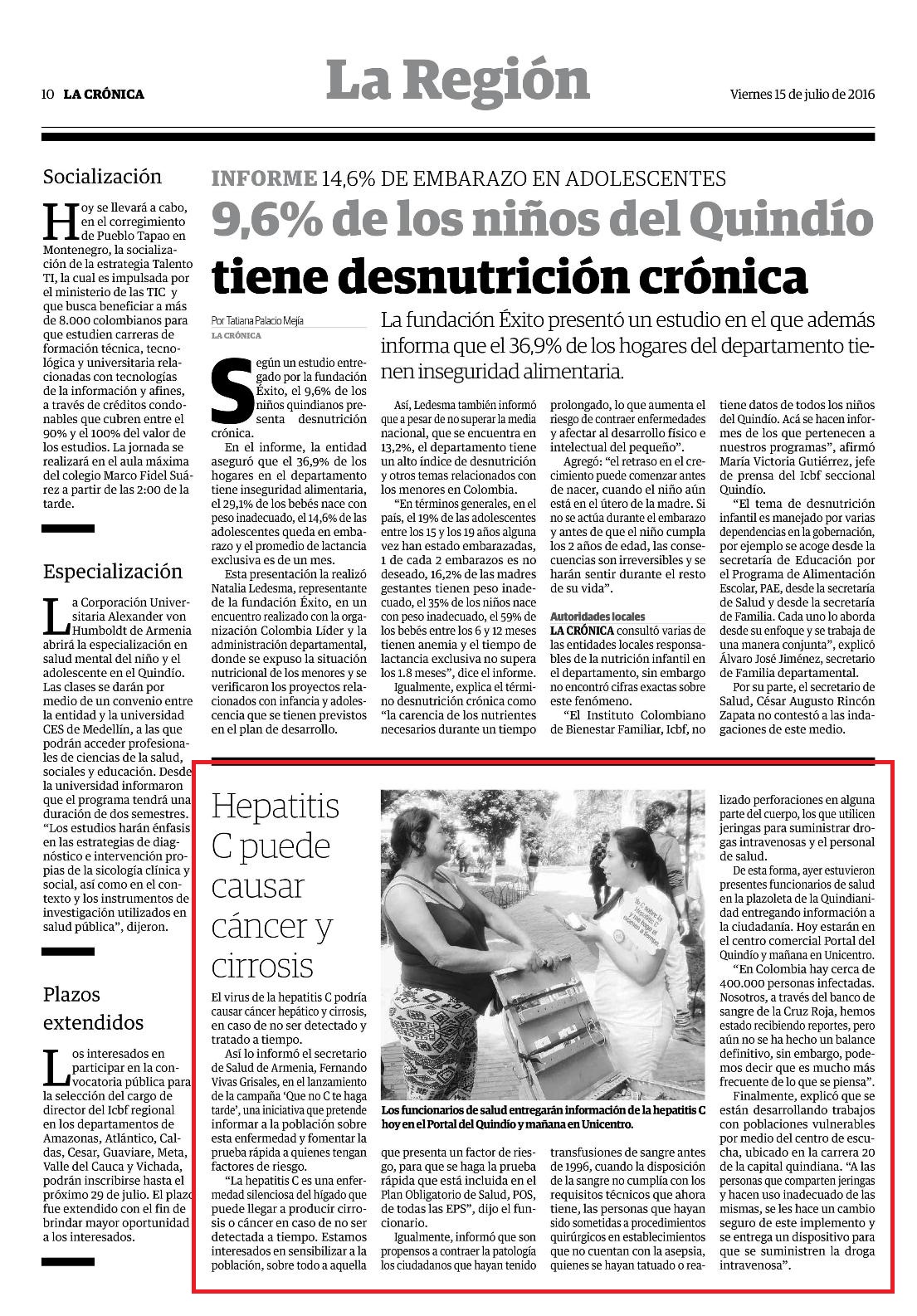 10 LA CRÓNICA

La Región

Viernes 15 de julio de 2016

Socialización

Hoy se llevará a cabo, en el corregimiento de Pueblo Tapao en Montenegro, la socialización de la estrategia Talento TI, la cual es impulsada por el ministerio de las TIC y que busca beneficiar a más de 8.000 colombianos para que estudien carreras de formación técnica, tecnológica y universitaria relacionadas con tecnologías de la información y afines, a través de créditos condonables que cubren entre el 90% y el 100% del valor de los estudios. La jornada se realizará en el aula máxima del colegio Marco Fidel Suárez a partir de las 2:00 de la tarde.

Especialización

La Corporación Universitaria Alexander von Humboldt de Armenia abrirá la especialización en salud mental del niño y el adolescente en el Quindío. Las clases se darán por medio de un convenio entre la entidad y la universidad CES de Medellín, a las que podrán acceder profesionales de ciencias de la salud, sociales y educación. Desde la universidad informaron que el programa tendrá una duración de dos semestres. “Los estudios harán énfasis en las estrategias de diagnóstico e intervención propias de la sicología clínica y social, así como en el contexto y los instrumentos de investigación utilizados en salud pública”, dijeron.

Plazos extendidos

Los interesados en participar en la convocatoria pública para la selección del cargo de director del Icbf regional en los departamentos de Amazonas, Atlántico, Caldas, Cesar, Guaviare, Meta, Valle del Cauca y Vichada, podrán inscribirse hasta el próximo 29 de julio. El plazo fue extendido con el fin de brindar mayor oportunidad a los interesados.

INFORME 14,6% DE EMBARAZO EN ADOLESCENTES

9,6% de los niños del Quindío tiene desnutrición crónica

Por Tatiana Palacio Mejía
LA CRÓNICA

La fundación Éxito presentó un estudio en el que además informa que el 36,9% de los hogares del departamento tienen inseguridad alimentaria.

Según un estudio entregado por la fundación Éxito, el 9,6% de los niños quindianos presenta desnutrición crónica.

En el informe, la entidad aseguró que el 36,9% de los hogares en el departamento tiene inseguridad alimentaria, el 29,1% de los bebés nace con peso inadecuado, el 14,6% de las adolescentes queda en embarazo y el promedio de lactancia exclusiva es de un mes.

Esta presentación la realizó Natalia Ledesma, representante de la fundación Éxito, en un encuentro realizado con la organización Colombia Líder y la administración departamental, donde se expuso la situación nutricional de los menores y se verificaron los proyectos relacionados con infancia y adolescencia que se tienen previstos en el plan de desarrollo.

Así, Ledesma también informó que a pesar de no superar la media nacional, que se encuentra en 13,2%, el departamento tiene un alto índice de desnutrición y otros temas relacionados con los menores en Colombia.

“En términos generales, en el país, el 19% de las adolescentes entre los 15 y los 19 años alguna vez han estado embarazadas, 1 de cada 2 embarazos es no deseado, 16,2% de las madres gestantes tienen peso inadecuado, el 35% de los niños nace con peso inadecuado, el 59% de los bebés entre los 6 y 12 meses tienen anemia y el tiempo de lactancia exclusiva no supera los 1.8 meses”, dice el informe.

Igualmente, explica el término desnutrición crónica como “la carencia de los nutrientes necesarios durante un tiempo prolongado, lo que aumenta el riesgo de contraer enfermedades y afectar al desarrollo físico e intelectual del pequeño”.

Agregó: “el retraso en el crecimiento puede comenzar antes de nacer, cuando el niño aún está en el útero de la madre. Si no se actúa durante el embarazo y antes de que el niño cumpla los 2 años de edad, las consecuencias son irreversibles y se harán sentir durante el resto de su vida”.

Autoridades locales
LA CRÓNICA consultó varias de las entidades locales responsables de la nutrición infantil en el departamento, sin embargo no encontró cifras exactas sobre este fenómeno.

“El Instituto Colombiano de Bienestar Familiar, Icbf, no tiene datos de todos los niños del Quindío. Acá se hacen informes de los que pertenecen a nuestros programas”, afirmó María Victoria Gutiérrez, jefe de prensa del Icbf seccional Quindío.

“El tema de desnutrición infantil es manejado por varias dependencias en la gobernación, por ejemplo se acoge desde la secretaría de Educación por el Programa de Alimentación Escolar, PAE, desde la secretaría de Salud y desde la secretaría de Familia. Cada uno lo aborda desde su enfoque y se trabaja de una manera conjunta”, explicó Álvaro José Jiménez, secretario de Familia departamental.

Por su parte, el secretario de Salud, César Augusto Rincón Zapata no contestó a las indagaciones de este medio.

Hepatitis C puede causar cáncer y cirrosis

El virus de la hepatitis C podría causar cáncer hepático y cirrosis, en caso de no ser detectado y tratado a tiempo.

Así lo informó el secretario de Salud de Armenia, Fernando Vivas Grisales, en el lanzamiento de la campaña ‘Que no C te haga tarde’, una iniciativa que pretende informar a la población sobre esta enfermedad y fomentar la prueba rápida a quienes tengan factores de riesgo.

“La hepatitis C es una enfermedad silenciosa del hígado que puede llegar a producir cirrosis o cáncer en caso de no ser detectada a tiempo. Estamos interesados en sensibilizar a la población, sobre todo a aquella que presenta un factor de riesgo, para que se haga la prueba rápida que está incluida en el Plan Obligatorio de Salud, POS, de todas las EPS”, dijo el funcionario.

Igualmente, informó que son propensos a contraer la patología los ciudadanos que hayan tenido transfusiones de sangre antes de 1996, cuando la disposición de la sangre no cumplía con los requisitos técnicos que ahora tiene, las personas que hayan sido sometidas a procedimientos quirúrgicos en establecimientos que no cuentan con la asepsia, quienes se hayan tatuado o realizado perforaciones en alguna parte del cuerpo, los que utilicen jeringas para suministrar drogas intravenosas y el personal de salud.

De esta forma, ayer estuvieron presentes funcionarios de salud en la plazoleta de la Quindianidad entregando información a la ciudadanía. Hoy estarán en el centro comercial Portal del Quindío y mañana en Unicentro.

“En Colombia hay cerca de 400.000 personas infectadas. Nosotros, a través del banco de sangre de la Cruz Roja, hemos estado recibiendo reportes, pero aún no se ha hecho un balance definitivo, sin embargo, podemos decir que es mucho más frecuente de lo que se piensa”.

Finalmente, explicó que se están desarrollando trabajos con poblaciones vulnerables por medio del centro de escucha, ubicado en la carrera 20 de la capital quindiana. “A las personas que comparten jeringas y hacen uso inadecuado de las mismas, se les hace un cambio seguro de este implemento y se entrega un dispositivo para que se suministren la droga intravenosa”.

Los funcionarios de salud entregarán información de la hepatitis C hoy en el Portal del Quindío y mañana en Unicentro.